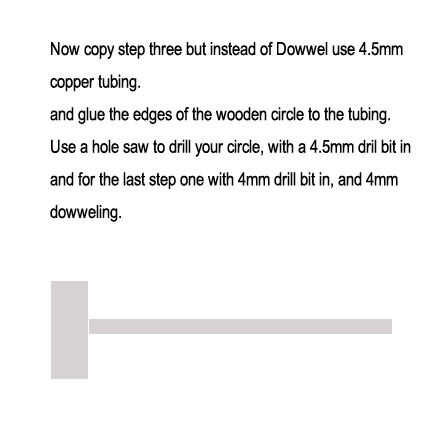 Now copy step three but instead of Dowwel use 4.5mm copper tubing.
and glue the edges of the wooden circle to the tubing.
Use a hole saw to drill your circle, with a 4.5mm dril bit in and for the last step one with 4mm drill bit in, and 4mm dowweling.